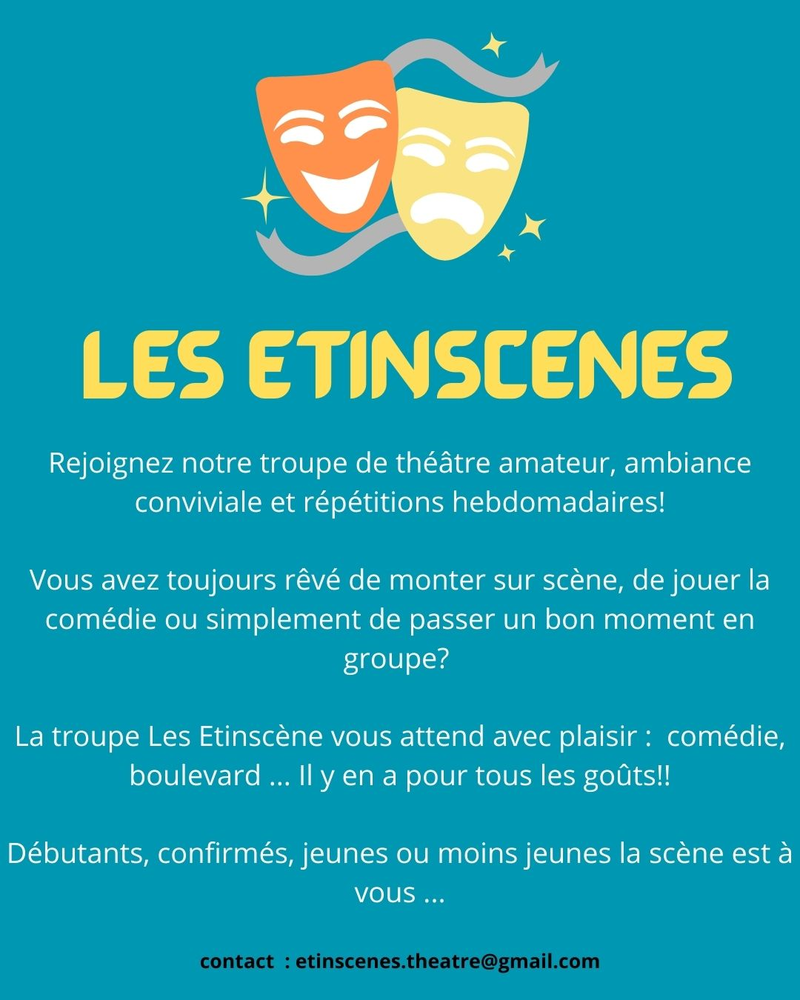 LES ETINSCENES

Rejoignez notre troupe de théâtre amateur, ambiance conviviale et répétitions hebdomadaires!

Vous avez toujours rêvé de monter sur scène, de jouer la comédie ou simplement de passer un bon moment en groupe?

La troupe Les Etinscène vous attend avec plaisir : comédie, boulevard ... Il y en a pour tous les goûts!!

Débutants, confirmés, jeunes ou moins jeunes la scène est à vous ...

contact : etinscenes.theatre@gmail.com